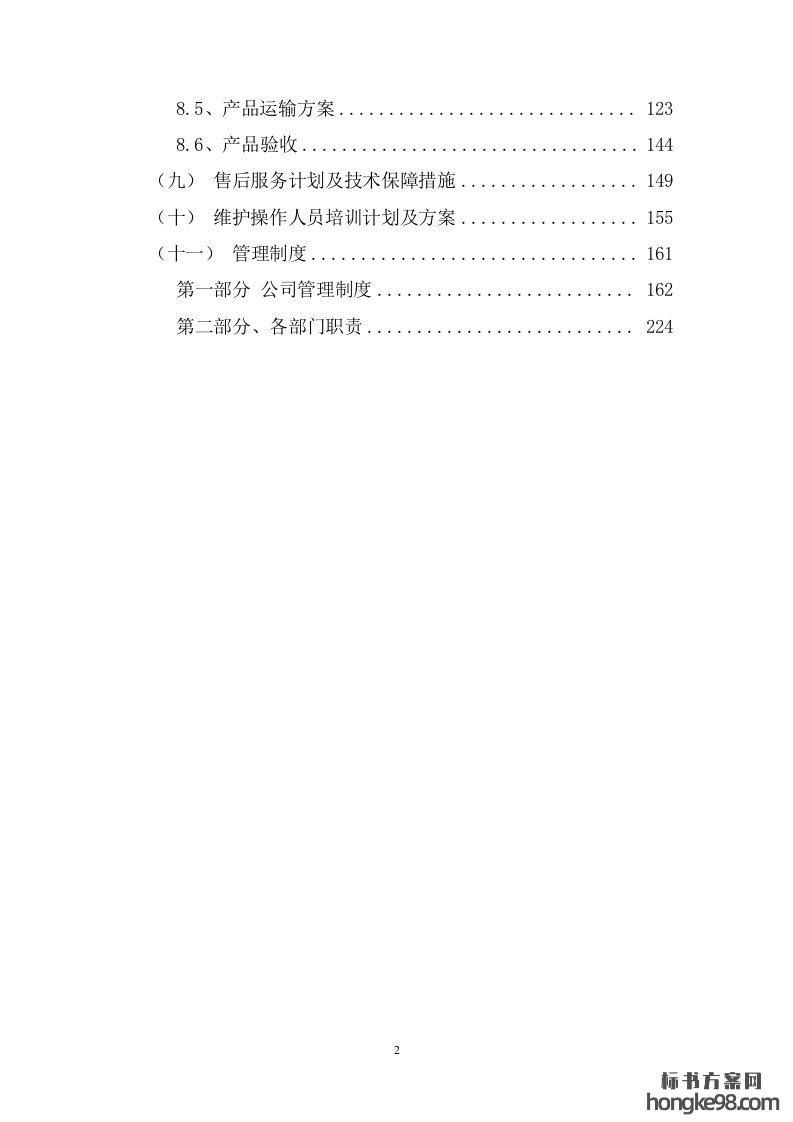 8.5、产品运输方案 123

8.6、产品验收 144

（九） 售后服务计划及技术保障措施 149

（十） 维护操作人员培训计划及方案 155

（十一） 管理制度 161

第一部分 公司管理制度 162

第二部分、各部门职责 224

2

标书方案网
hongke98.com